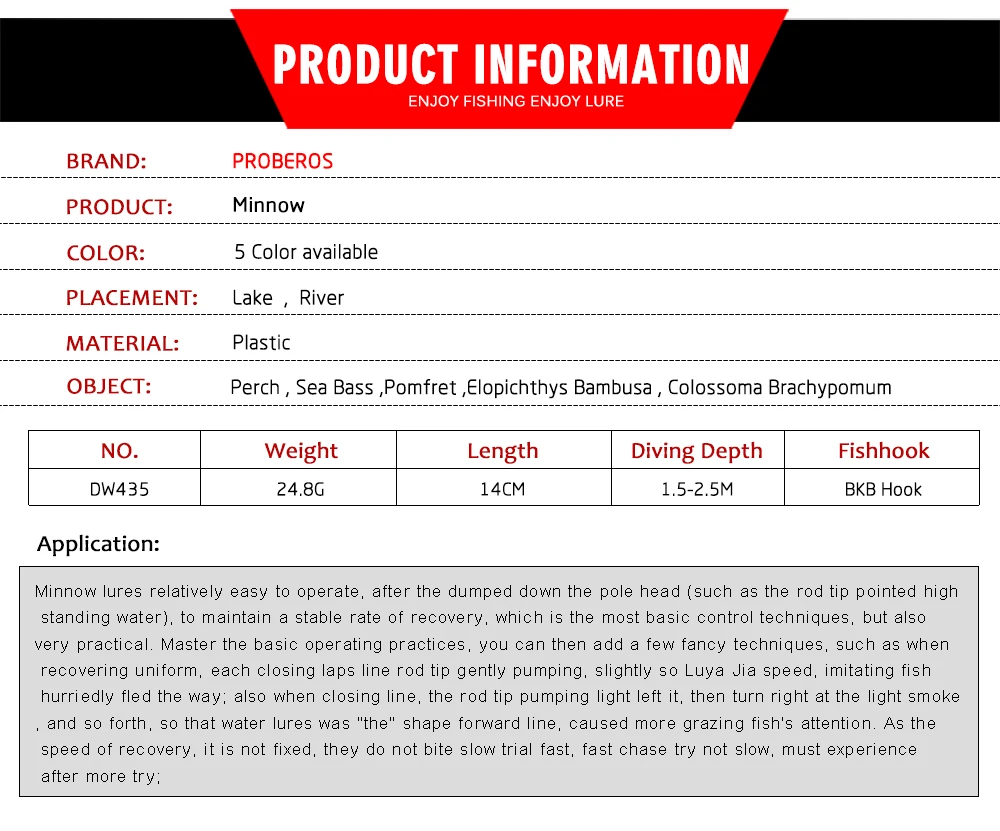 PRODUCT INFORMATION
ENJOY FISHING ENJOY LURE

BRAND: PROBEROS

PRODUCT: Minnow

COLOR: 5 Color available

PLACEMENT: Lake , River

MATERIAL: Plastic

OBJECT: Perch , Sea Bass ,Pomfret ,Elopichthys Bambusa , Colossoma Brachypomum

| NO. | Weight | Length | Diving Depth | Fishhook |
|---|---|---|---|---|
| DW435 | 24.8G | 14CM | 1.5-2.5M | BKB Hook |

Application:

Minnow lures relatively easy to operate, after the dumped down the pole head (such as the rod tip pointed high standing water), to maintain a stable rate of recovery, which is the most basic control techniques, but also very practical. Master the basic operating practices, you can then add a few fancy techniques, such as when recovering uniform, each closing laps line rod tip gently pumping, slightly so Luya Jia speed, imitating fish hurriedly fled the way; also when closing line, the rod tip pumping light left it, then turn right at the light smoke , and so forth, so that water lures was "the" shape forward line, caused more grazing fish's attention. As the speed of recovery, it is not fixed, they do not bite slow trial fast, fast chase try not slow, must experience after more try;